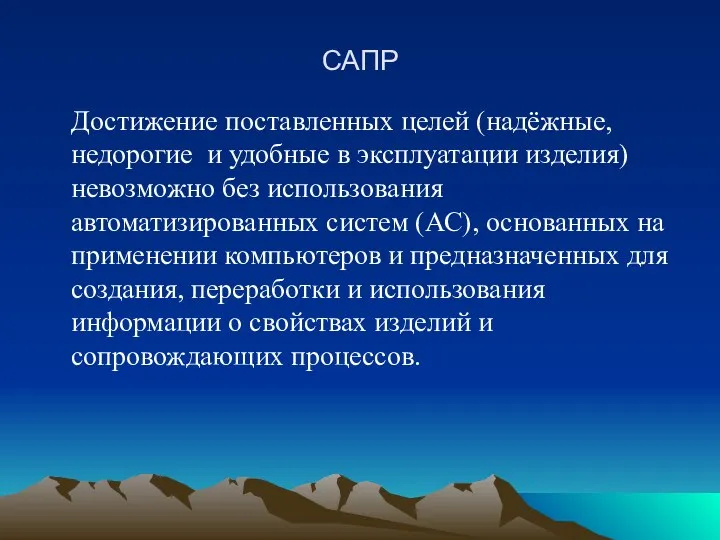 САПР

Достижение поставленных целей (надёжные, недорогие  и удобные в эксплуатации изделия) невозможно без использования автоматизированных систем (АС), основанных на применении компьютеров и предназначенных для создания, переработки и использования информации о свойствах изделий и сопровождающих процессов.